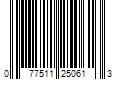 0 77511 25061 3